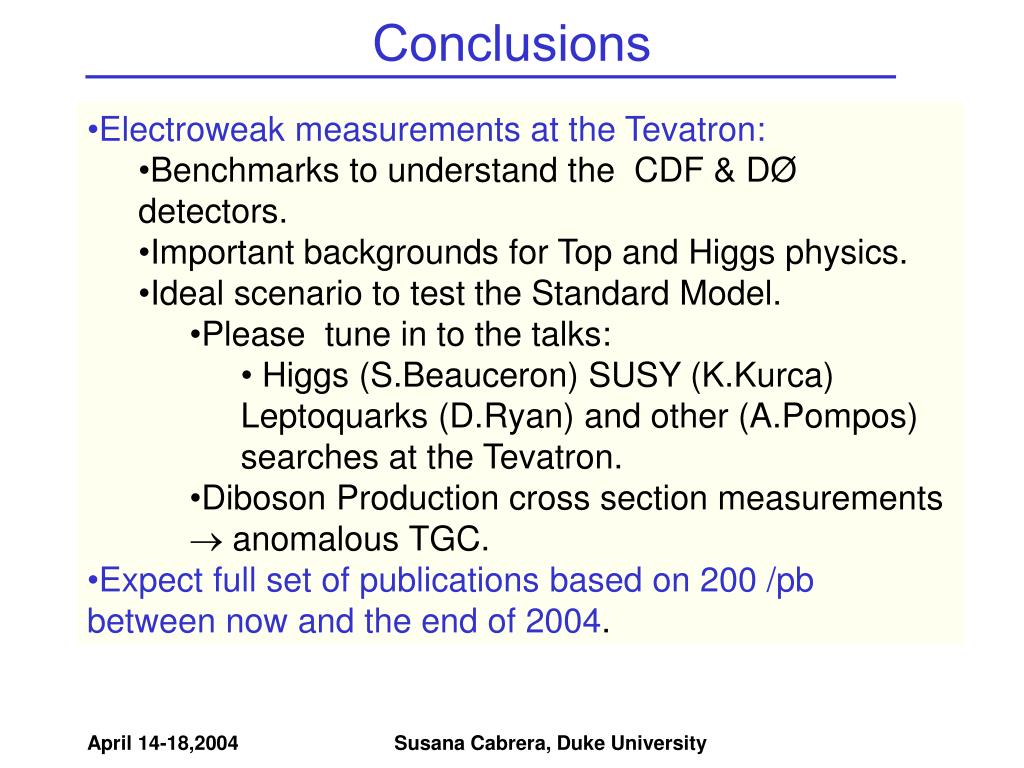 Conclusions

•Electroweak measurements at the Tevatron:

•Benchmarks to understand the CDF & DØ detectors.

•Important backgrounds for Top and Higgs physics.

•Ideal scenario to test the Standard Model.

•Please tune in to the talks:

• Higgs (S.Beauceron) SUSY (K.Kurca) Leptoquarks (D.Ryan) and other (A.Pompos) searches at the Tevatron.

•Diboson Production cross section measurements $\rightarrow$ anomalous TGC.

•Expect full set of publications based on 200 /pb between now and the end of 2004.

April 14-18,2004

Susana Cabrera, Duke University